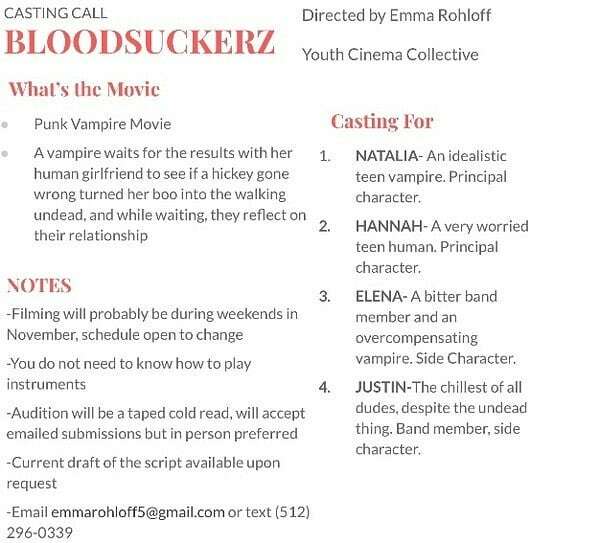 CASTING CALL
BLOODSUCKERZ

Directed by Emma Rohloff

Youth Cinema Collective

What's the Movie

- Punk Vampire Movie
- A vampire waits for the results with her human girlfriend to see if a hickey gone wrong turned her boo into the walking undead, and while waiting, they reflect on their relationship

NOTES

-Filming will probably be during weekends in November, schedule open to change

-You do not need to know how to play instruments

-Audition will be a taped cold read, will accept emailed submissions but in person preferred

-Current draft of the script available upon request

-Email emmarohloff5@gmail.com or text (512) 296-0339

Casting For

1. NATALIA- An idealistic teen vampire. Principal character.
2. HANNAH- A very worried teen human. Principal character.
3. ELENA- A bitter band member and an overcompensating vampire. Side Character.
4. JUSTIN-The chillest of all dudes, despite the undead thing. Band member, side character.